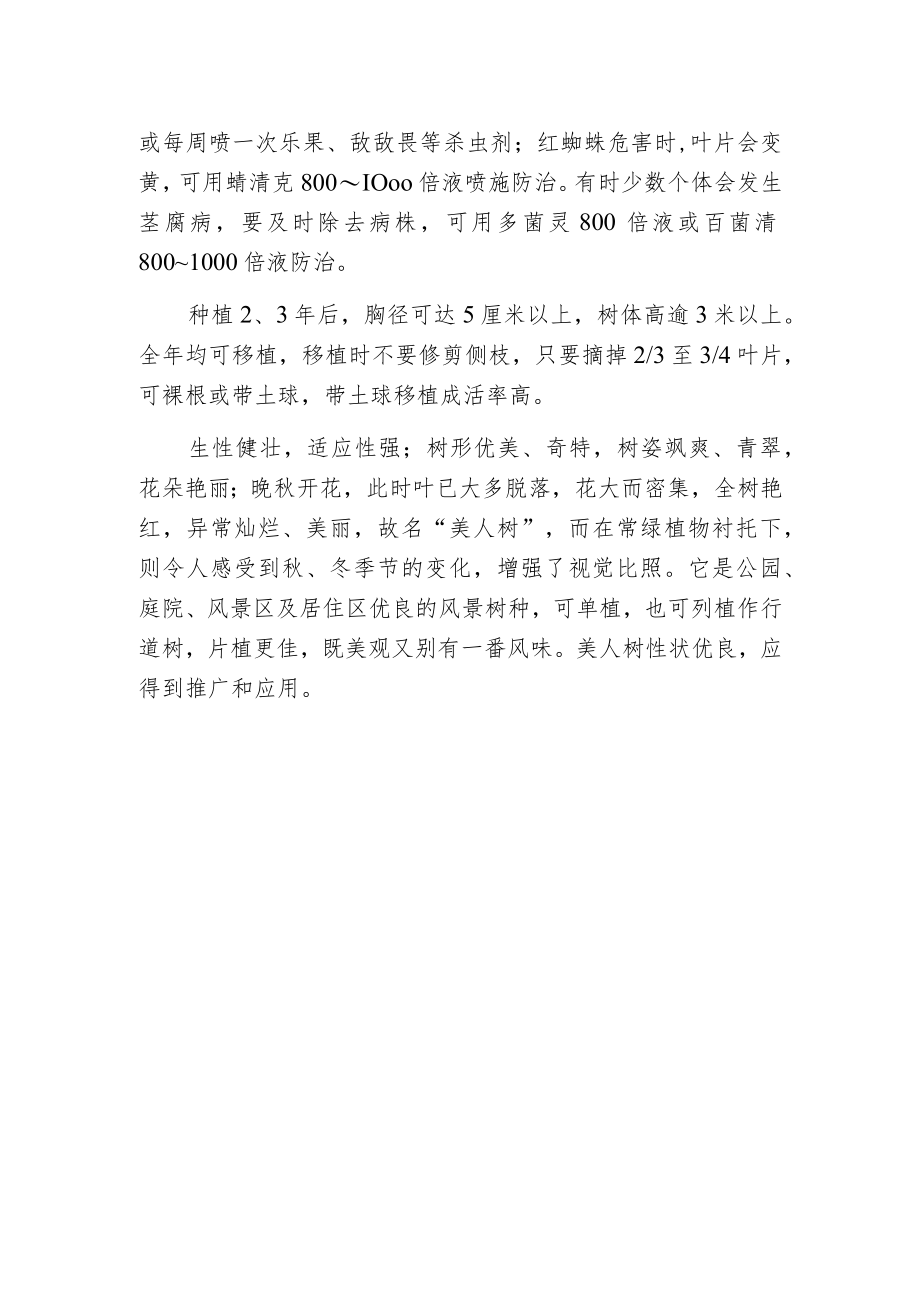 或每周喷一次乐果、敌敌畏等杀虫剂；红蜘蛛危害时,叶片会变黄，可用螨清克 800～IOoo 倍液喷施防治。有时少数个体会发生茎腐病，要及时除去病株，可用多菌灵 800 倍液或百菌清 800~1000 倍液防治。

种植 2、3 年后，胸径可达 5 厘米以上，树体高逾 3 米以上。全年均可移植，移植时不要修剪侧枝，只要摘掉 2/3 至 3/4 叶片，可裸根或带土球，带土球移植成活率高。

生性健壮，适应性强；树形优美、奇特，树姿飒爽、青翠，花朵艳丽；晚秋开花，此时叶已大多脱落，花大而密集，全树艳红，异常灿烂、美丽，故名“美人树”，而在常绿植物衬托下，则令人感受到秋、冬季节的变化，增强了视觉比照。它是公园、庭院、风景区及居住区优良的风景树种，可单植，也可列植作行道树，片植更佳，既美观又别有一番风味。美人树性状优良，应得到推广和应用。